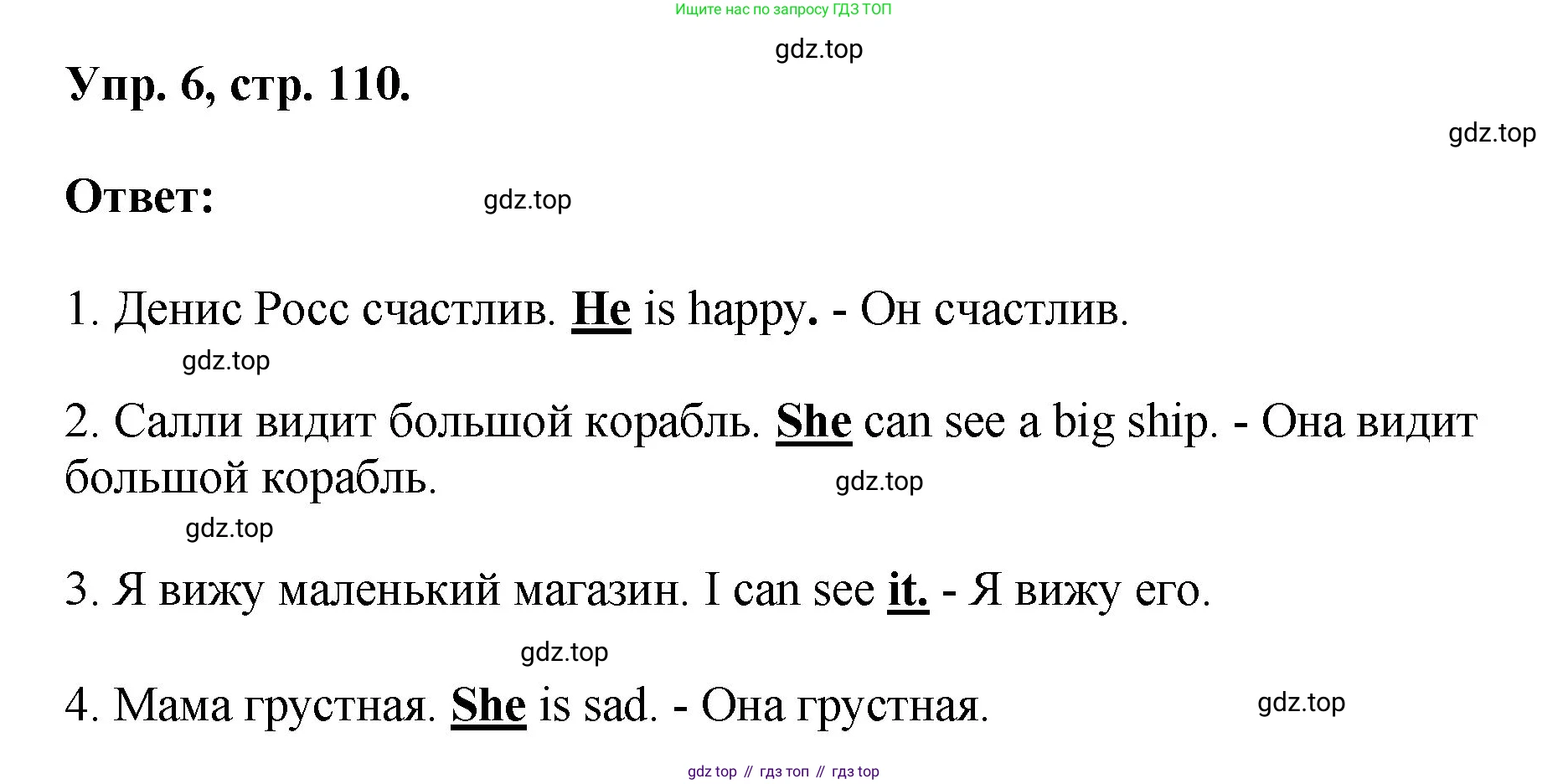 Ищите нас по запросу ГДЗ ТОП

Упр. 6, стр. 110.

Ответ:

1. Денис Росс счастлив. He is happy. - Он счастлив.

2. Салли видит большой корабль. She can see a big ship. - Она видит большой корабль.

3. Я вижу маленький магазин. I can see it. - Я вижу его.

4. Мама грустная. She is sad. - Она грустная.

gdz top // гдз топ // гдз top

gdz.top